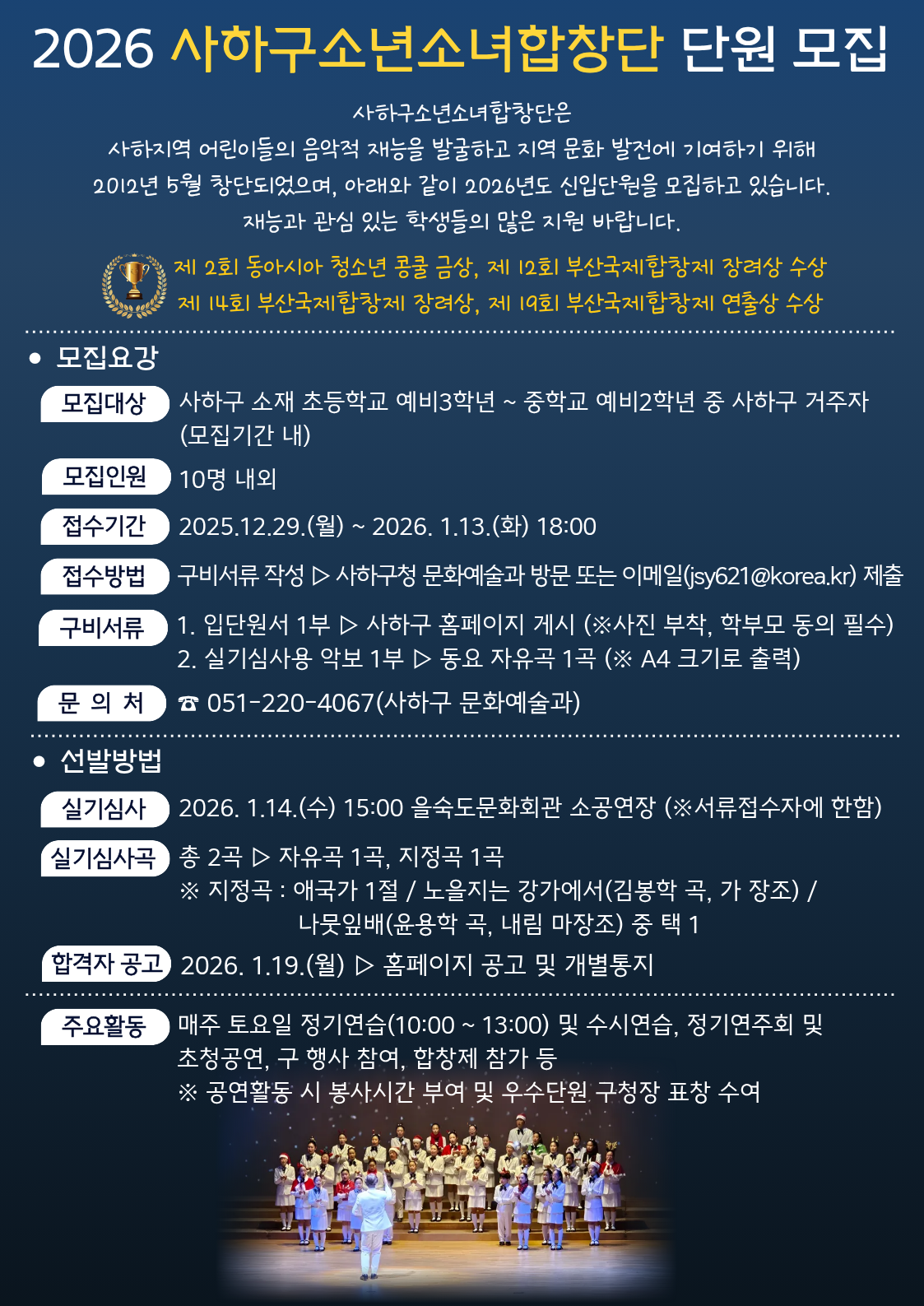 2026 사하구소년소녀합창단 단원 모집

사하구소년소녀합창단은
사하지역 어린이들의 음악적 재능을 발굴하고 지역 문화 발전에 기여하기 위해
2012년 5월 창단되었으며, 아래와 같이 2026년도 신입단원을 모집하고 있습니다.
재능과 관심 있는 학생들의 많은 지원 바랍니다.

제 2회 동아시아 청소년 콩쿨 금상, 제 12회 부산국제합창제 장려상 수상
제 14회 부산국제합창제 장려상, 제 19회 부산국제합창제 연출상 수상

• 모집요강

모집대상 사하구 소재 초등학교 예비3학년 ~ 중학교 예비2학년 중 사하구 거주자 (모집기간 내)

모집인원 10명 내외

접수기간 2025.12.29.(월) ~ 2026. 1.13.(화) 18:00

접수방법 구비서류 작성 ▷ 사하구청 문화예술과 방문 또는 이메일(jsy621@korea.kr) 제출

구비서류 1. 입단원서 1부 ▷ 사하구 홈페이지 게시 (※사진 부착, 학부모 동의 필수)
2. 실기심사용 악보 1부 ▷ 동요 자유곡 1곡 (※ A4 크기로 출력)

문 의 처 ☎ 051-220-4067(사하구 문화예술과)

• 선발방법

실기심사 2026. 1.14.(수) 15:00 을숙도문화회관 소공연장 (※서류접수자에 한함)

실기심사곡 총 2곡 ▷ 자유곡 1곡, 지정곡 1곡
※ 지정곡 : 애국가 1절 / 노을지는 강가에서(김봉학 곡, 가 장조) /
나뭇잎배(윤용학 곡, 내림 마장조) 중 택 1

합격자 공고 2026. 1.19.(월) ▷ 홈페이지 공고 및 개별통지

주요활동 매주 토요일 정기연습(10:00 ~ 13:00) 및 수시연습, 정기연주회 및
초청공연, 구 행사 참여, 합창제 참가 등
※ 공연활동 시 봉사시간 부여 및 우수단원 구청장 표창 수여